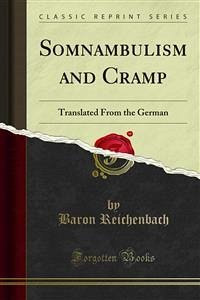 CLASSIC REPRINT SERIES

SOMNAMBULISM AND CRAMP

Translated From the German

by
Baron Reichenbach

Forgotten Books